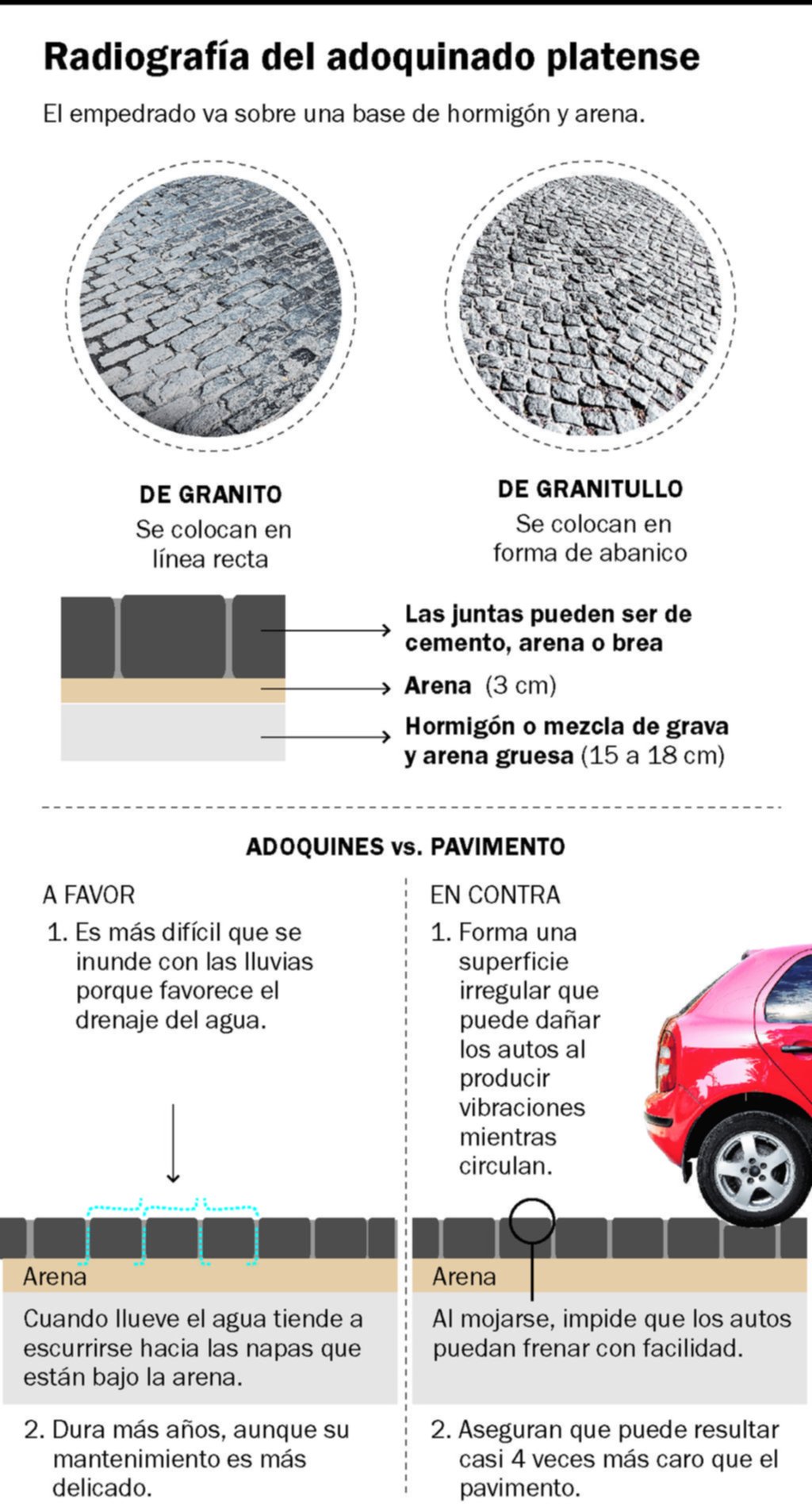 Radiografía del adoquinado platense

El empedrado va sobre una base de hormigón y arena.

DE GRANITO
Se colocan en línea recta

DE GRANITULLO
Se colocan en forma de abanico

Las juntas pueden ser de cemento, arena o brea

Arena (3 cm)

Hormigón o mezcla de grava y arena gruesa (15 a 18 cm)

ADOQUINES vs. PAVIMENTO

A FAVOR

1. Es más difícil que se inunde con las lluvias porque favorece el drenaje del agua.

Arena

Cuando llueve el agua tiende a escurrirse hacia las napas que están bajo la arena.

2. Dura más años, aunque su mantenimiento es más delicado.

EN CONTRA

1. Forma una superficie irregular que puede dañar los autos al producir vibraciones mientras circulan.

Arena

Al mojarse, impide que los autos puedan frenar con facilidad.

2. Aseguran que puede resultar casi 4 veces más caro que el pavimento.